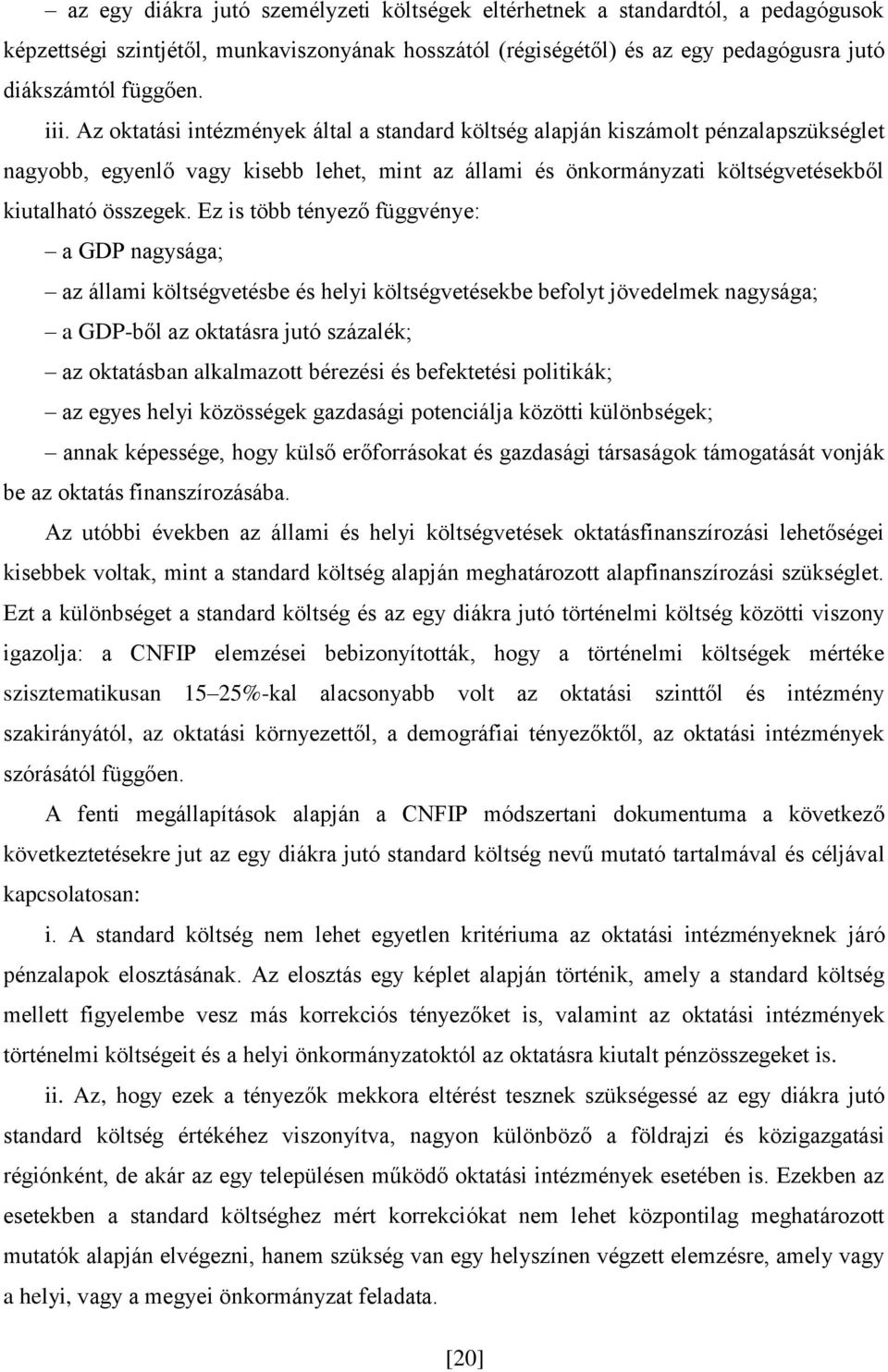 – az egy diákra jutó személyzeti költségek eltérhetnek a standardtól, a pedagógusok képzettségi szintjétől, munkaviszonyának hosszától (régiségétől) és egy pedagógusra jutó diákszámtól függően.

iii. Az oktatási intézmények által a standard költség alapján kiszámolt pénzalapszükséglet nagyobb, egyenlő vagy kisebb lehet, mint az állami és önkormányzati költségvetésekből kiutalható összegek. Ez is több tényező függvénye:

– a GDP nagysága;

– az állami költségvetésbe és helyi költségvetésekbe befolyt jövedelmek nagysága;

– a GDP-ből az oktatásra jutó százalék;

– az oktatásban alkalmazott bérezési és befektetési politikák;

– az egyes helyi közösségek gazdasági potenciálja közötti különbségek;

– annak képessége, hogy külső erőforrásokat és gazdasági társaságok támogatását vonják be az oktatás finanszírozásába.

Az utóbbi években az állami és helyi költségvetések oktatásfinanszírozási lehetőségei kisebbek voltak, mint a standard költség alapján meghatározott alapfinanszírozási szükséglet. Ezt a különbséget a standard költség és az egy diákra jutó történelmi költség közötti viszony igazolja: a CNFIP elemzései bebizonyították, hogy a történelmi költségek mértéke szisztematikusan 15–25%-kal alacsonyabb volt az oktatási szinttől és intézmény szakirányától, az oktatási környezettől, a demográfiai tényezőktől, az oktatási intézmények szórásától függően.

A fenti megállapítások alapján a CNFIP módszertani dokumentuma a következő következtetésekre jut az egy diákra jutó standard költség nevű mutató tartalmával és céljával kapcsolatosan:

i. A standard költség nem lehet egyetlen kritériuma az oktatási intézményeknek járó pénzalapok elosztásának. Az elosztás egy képlet alapján történik, amely a standard költség mellett figyelembe vesz más korrekciós tényezőket is, valamint az oktatási intézmények történelmi költségeit és a helyi önkormányzatoktól az oktatásra kiutalt pénzösszegeket is.

ii. Az, hogy ezek a tényezők mekkora eltérést tesznek szükségessé az egy diákra jutó standard költség értékéhez viszonyítva, nagyon különböző a földrajzi és közigazgatási régiónként, de akár az egy településen működő oktatási intézmények esetében is. Ezekben az esetekben a standard költséghez mért korrekciókat nem lehet központilag meghatározott mutatók alapján elvégezni, hanem szükség van egy helyszínen végzett elemzésre, amely vagy a helyi, vagy a megyei önkormányzat feladata.

[20]